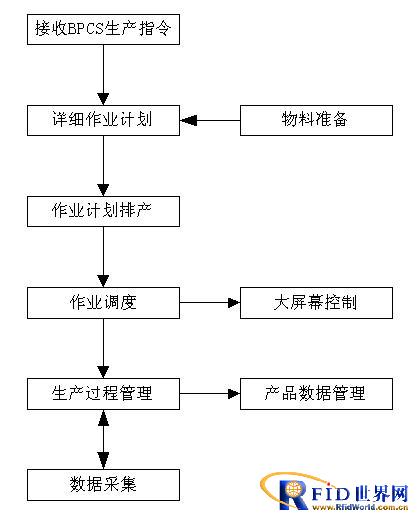 接收BPCS生产指令

详细作业计划

物料准备

作业计划排产

作业调度

大屏幕控制

生产过程管理

产品数据管理

数据采集

RFID世界网
www.RfidWorld.com.cn